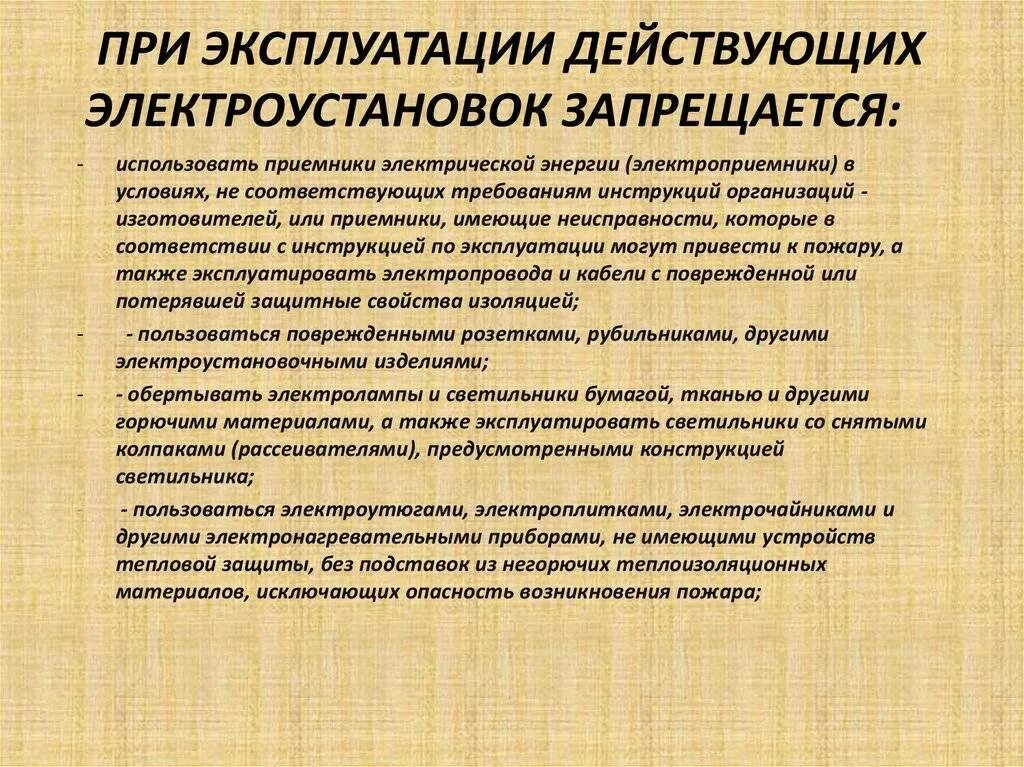 ПРИ ЭКСПЛУАТАЦИИ ДЕЙСТВУЮЩИХ ЭЛЕКТРОУСТАНОВОК ЗАПРЕЩАЕТСЯ:

- использовать приемники электрической энергии (электроприемники) в условиях, не соответствующих требованиям инструкций организаций - изготовителей, или приемники, имеющие неисправности, которые в соответствии с инструкцией по эксплуатации могут привести к пожару, а также эксплуатировать электропровода и кабели с поврежденной или потерявшей защитные свойства изоляцией;

- - пользоваться поврежденными розетками, рубильниками, другими электроустановочными изделиями;

- - обертывать электролампы и светильники бумагой, тканью и другими горючими материалами, а также эксплуатировать светильники со снятыми колпаками (рассеивателями), предусмотренными конструкцией светильника;

- - пользоваться электроутюгами, электроплитками, электрочайниками и другими электронагревательными приборами, не имеющими устройств тепловой защиты, без подставок из негорючих теплоизоляционных материалов, исключающих опасность возникновения пожара;